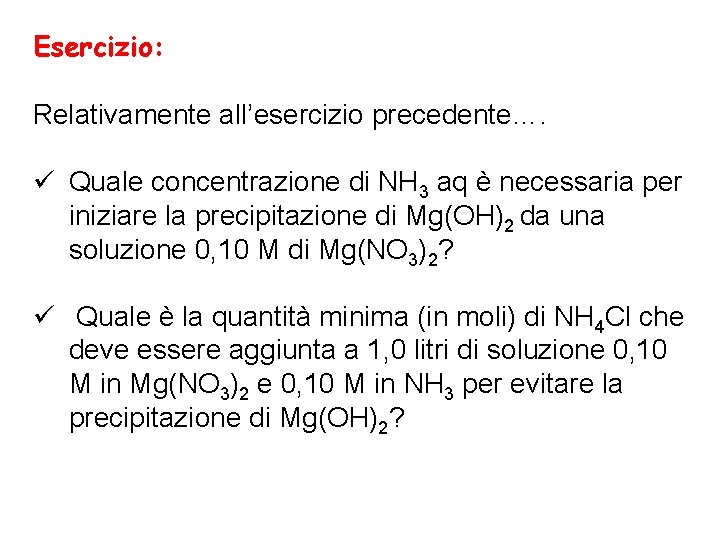 Esercizio:

Relativamente all'esercizio precedente….

✓ Quale concentrazione di $NH_3$ aq è necessaria per iniziare la precipitazione di $Mg(OH)_2$ da una soluzione 0,10 M di $Mg(NO_3)_2$?

✓ Quale è la quantità minima (in moli) di $NH_4Cl$ che deve essere aggiunta a 1,0 litri di soluzione 0,10 M in $Mg(NO_3)_2$ e 0,10 M in $NH_3$ per evitare la precipitazione di $Mg(OH)_2$?